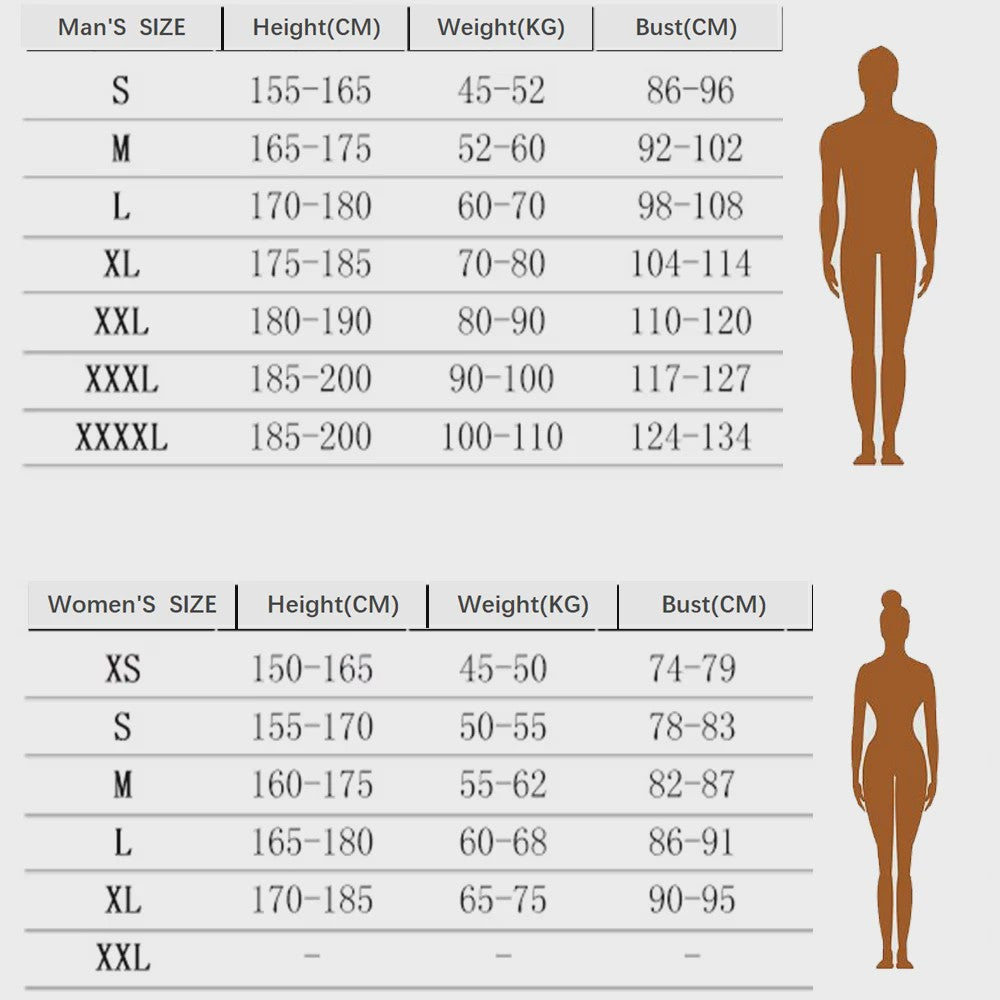 | Man'S SIZE | Height(CM) | Weight(KG) | Bust(CM) |
|---|---|---|---|
| S | 155-165 | 45-52 | 86-96 |
| M | 165-175 | 52-60 | 92-102 |
| L | 170-180 | 60-70 | 98-108 |
| XL | 175-185 | 70-80 | 104-114 |
| XXL | 180-190 | 80-90 | 110-120 |
| XXXL | 185-200 | 90-100 | 117-127 |
| XXXXL | 185-200 | 100-110 | 124-134 |

| Women'S SIZE | Height(CM) | Weight(KG) | Bust(CM) |
|---|---|---|---|
| XS | 150-165 | 45-50 | 74-79 |
| S | 155-170 | 50-55 | 78-83 |
| M | 160-175 | 55-62 | 82-87 |
| L | 165-180 | 60-68 | 86-91 |
| XL | 170-185 | 65-75 | 90-95 |
| XXL | - | - | - |